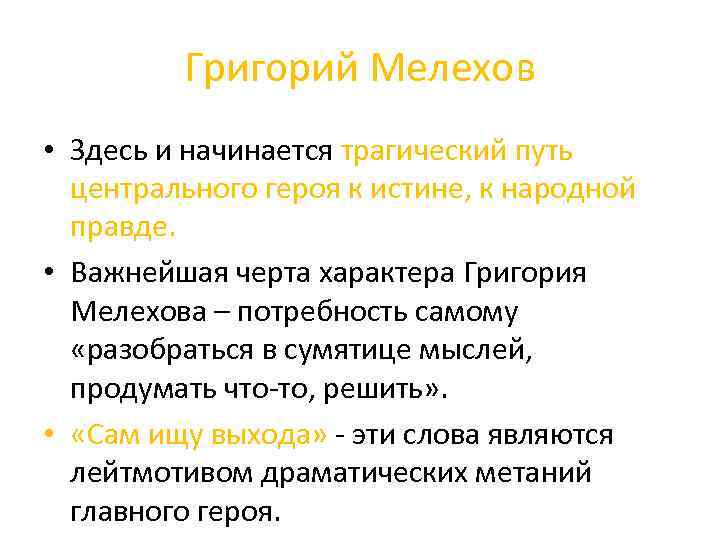 Григорий Мелехов

• Здесь и начинается трагический путь центрального героя к истине, к народной правде.

• Важнейшая черта характера Григория Мелехова – потребность самому «разобраться в сумятице мыслей, продумать что-то, решить».

• «Сам ищу выхода» - эти слова являются лейтмотивом драматических метаний главного героя.